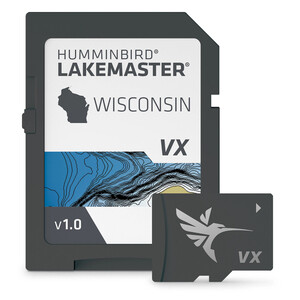 HUMMINBIRD®
LAKEMASTER®

WISCONSIN

VX

v1.0

VX